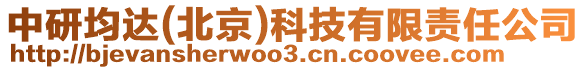 中研均达(北京)科技有限责任公司
http://bjevansherwoo3.cn.coovee.com